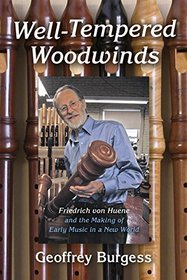 Well-Tempered Woodwinds

Friedrich von Huene and the Making of Early Music in a New World

Geoffrey Burgess